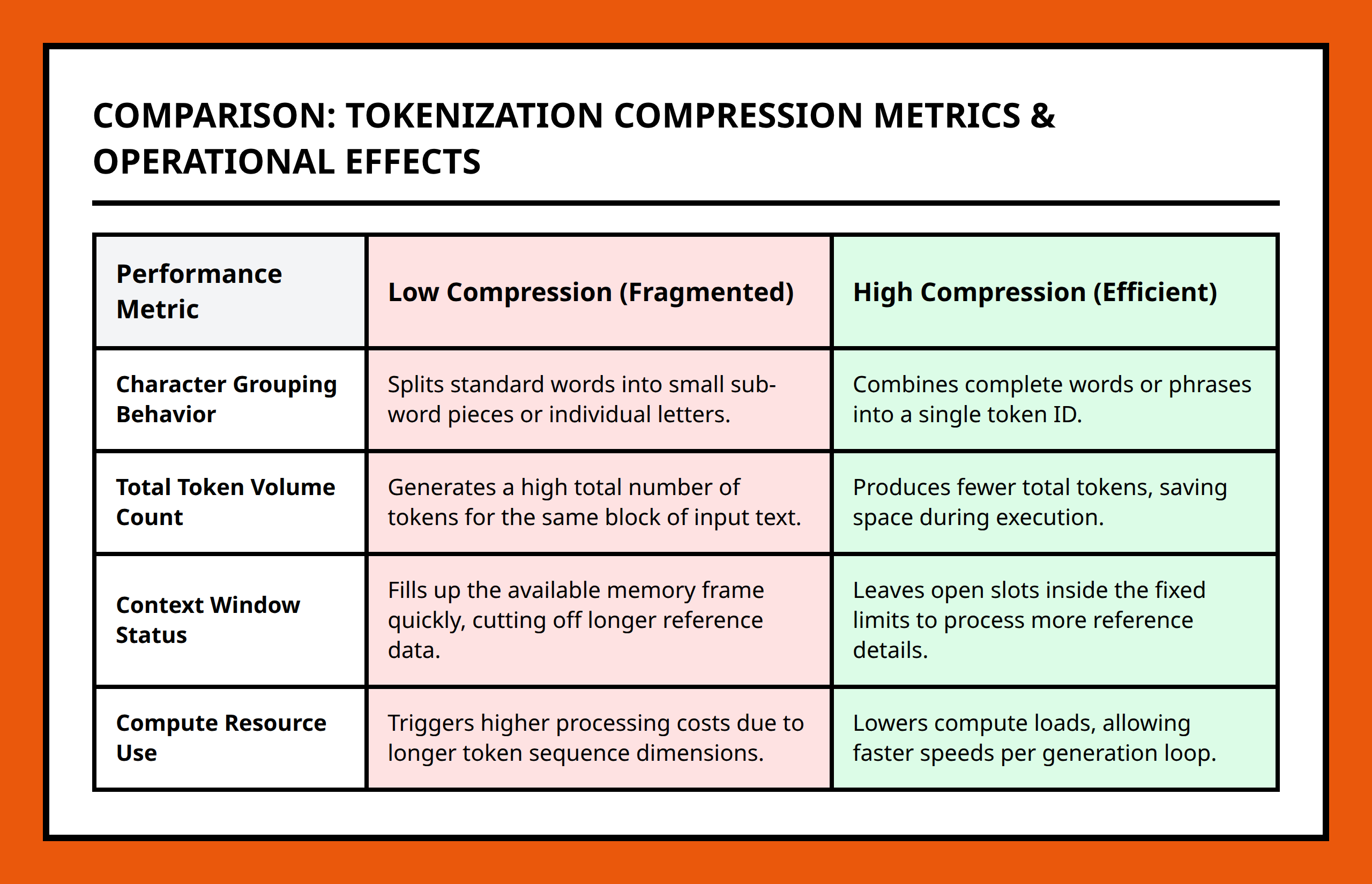 COMPARISON: TOKENIZATION COMPRESSION METRICS & OPERATIONAL EFFECTS

| Performance Metric | Low Compression (Fragmented) | High Compression (Efficient) |
|---|---|---|
| Character Grouping Behavior | Splits standard words into small sub-word pieces or individual letters. | Combines complete words or phrases into a single token ID. |
| Total Token Volume Count | Generates a high total number of tokens for the same block of input text. | Produces fewer total tokens, saving space during execution. |
| Context Window Status | Fills up the available memory frame quickly, cutting off longer reference data. | Leaves open slots inside the fixed limits to process more reference details. |
| Compute Resource Use | Triggers higher processing costs due to longer token sequence dimensions. | Lowers compute loads, allowing faster speeds per generation loop. |